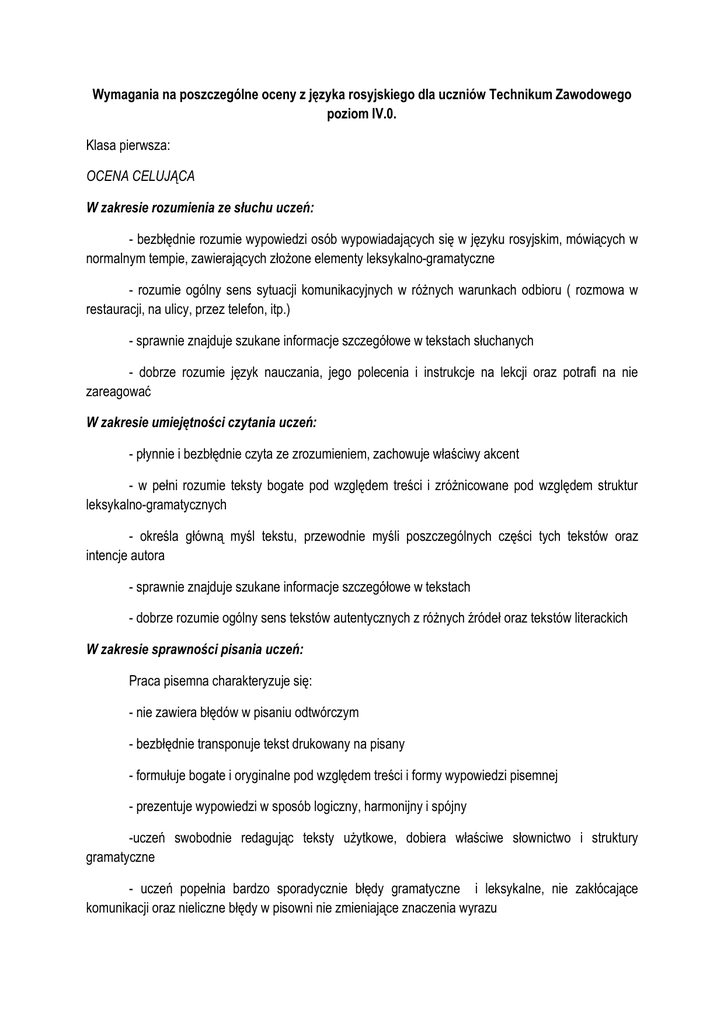 Wymagania na poszczególne oceny z języka rosyjskiego dla uczniów Technikum Zawodowego poziom IV.0.

Klasa pierwsza:

OCENA CELUJĄCA

W zakresie rozumienia ze słuchu uczeń:

- bezbłędnie rozumie wypowiedzi osób wypowiadających się w języku rosyjskim, mówiących w normalnym tempie, zawierających złożone elementy leksykalno-gramatyczne

- rozumie ogólny sens sytuacji komunikacyjnych w różnych warunkach odbioru ( rozmowa w restauracji, na ulicy, przez telefon, itp.)

- sprawnie znajduje szukane informacje szczegółowe w tekstach słuchanych

- dobrze rozumie język nauczania, jego polecenia i instrukcje na lekcji oraz potrafi na nie zareagować

W zakresie umiejętności czytania uczeń:

- płynnie i bezbłędnie czyta ze zrozumieniem, zachowuje właściwy akcent

- w pełni rozumie teksty bogate pod względem treści i zróżnicowane pod względem struktur leksykalno-gramatycznych

- określa główną myśl tekstu, przewodnie myśli poszczególnych części tych tekstów oraz intencje autora

- sprawnie znajduje szukane informacje szczegółowe w tekstach

- dobrze rozumie ogólny sens tekstów autentycznych z różnych źródeł oraz tekstów literackich

W zakresie sprawności pisania uczeń:

Praca pisemna charakteryzuje się:

- nie zawiera błędów w pisaniu odtwórczym

- bezbłędnie transponuje tekst drukowany na pisany

- formułuje bogate i oryginalne pod względem treści i formy wypowiedzi pisemnej

- prezentuje wypowiedzi w sposób logiczny, harmonijny i spójny

-uczeń swobodnie redagując teksty użytkowe, dobiera właściwe słownictwo i struktury gramatyczne

- uczeń popełnia bardzo sporadycznie błędy gramatyczne i leksykalne, nie zakłócające komunikacji oraz nieliczne błędy w pisowni nie zmieniające znaczenia wyrazu